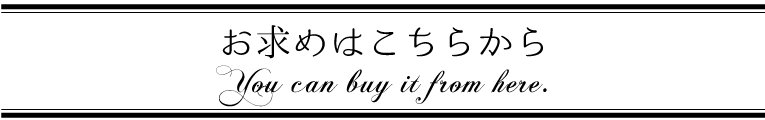 お求めはこちらから

You can buy it from here.